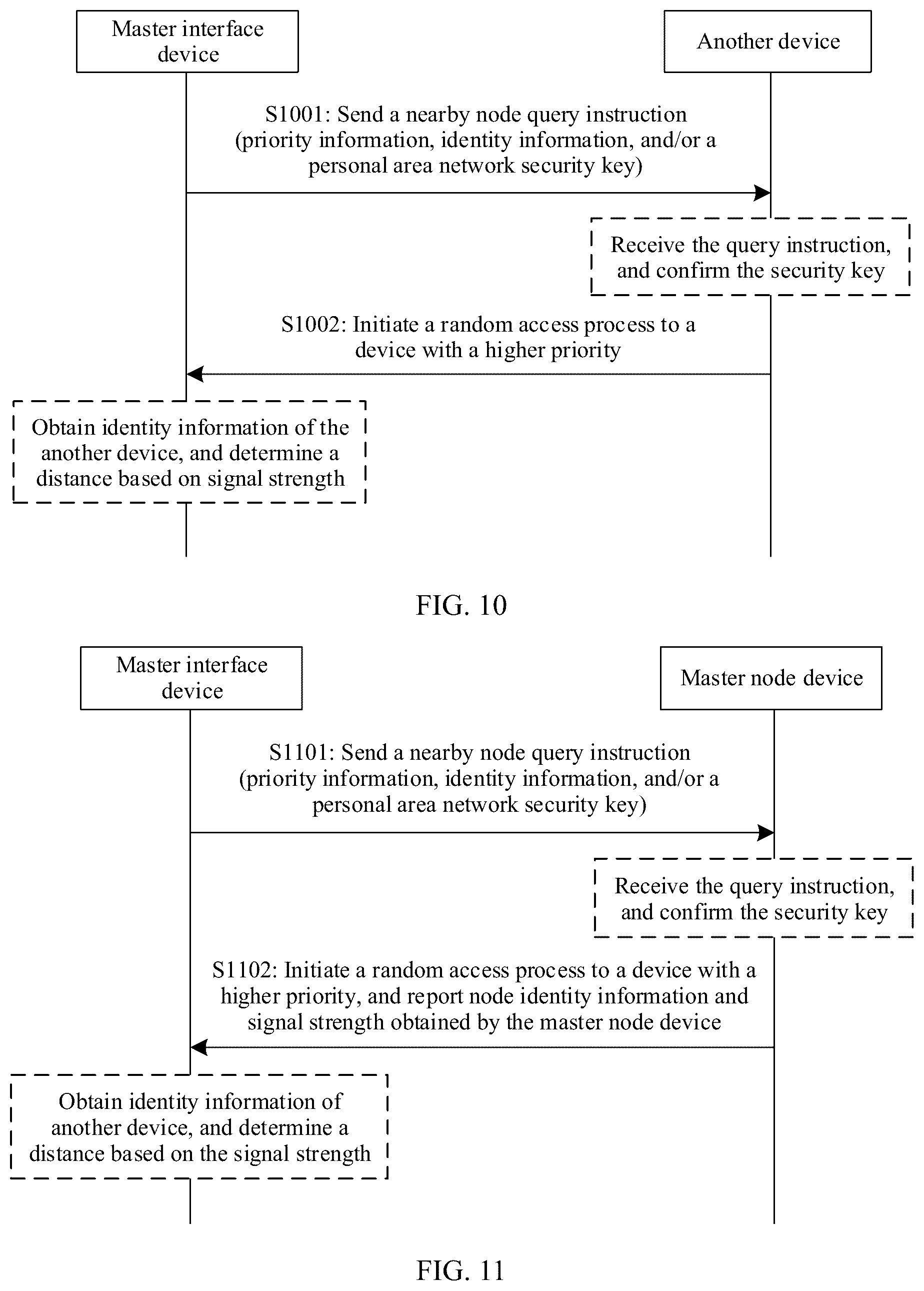 Master interface device

Another device

S1001: Send a nearby node query instruction (priority information, identity information, and/or a personal area network security key)

Receive the query instruction, and confirm the security key

S1002: Initiate a random access process to a device with a higher priority

Obtain identity information of the another device, and determine a distance based on signal strength

FIG. 10

Master interface device

Master node device

S1101: Send a nearby node query instruction (priority information, identity information, and/or a personal area network security key)

Receive the query instruction, and confirm the security key

S1102: Initiate a random access process to a device with a higher priority, and report node identity information and signal strength obtained by the master node device

Obtain identity information of another device, and determine a distance based on the signal strength

FIG. 11